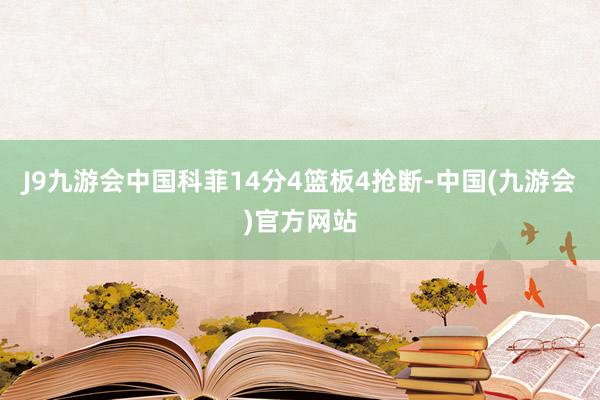 J9九游会中国科菲14分4篮板4抢断-中国(九游会)官方网站